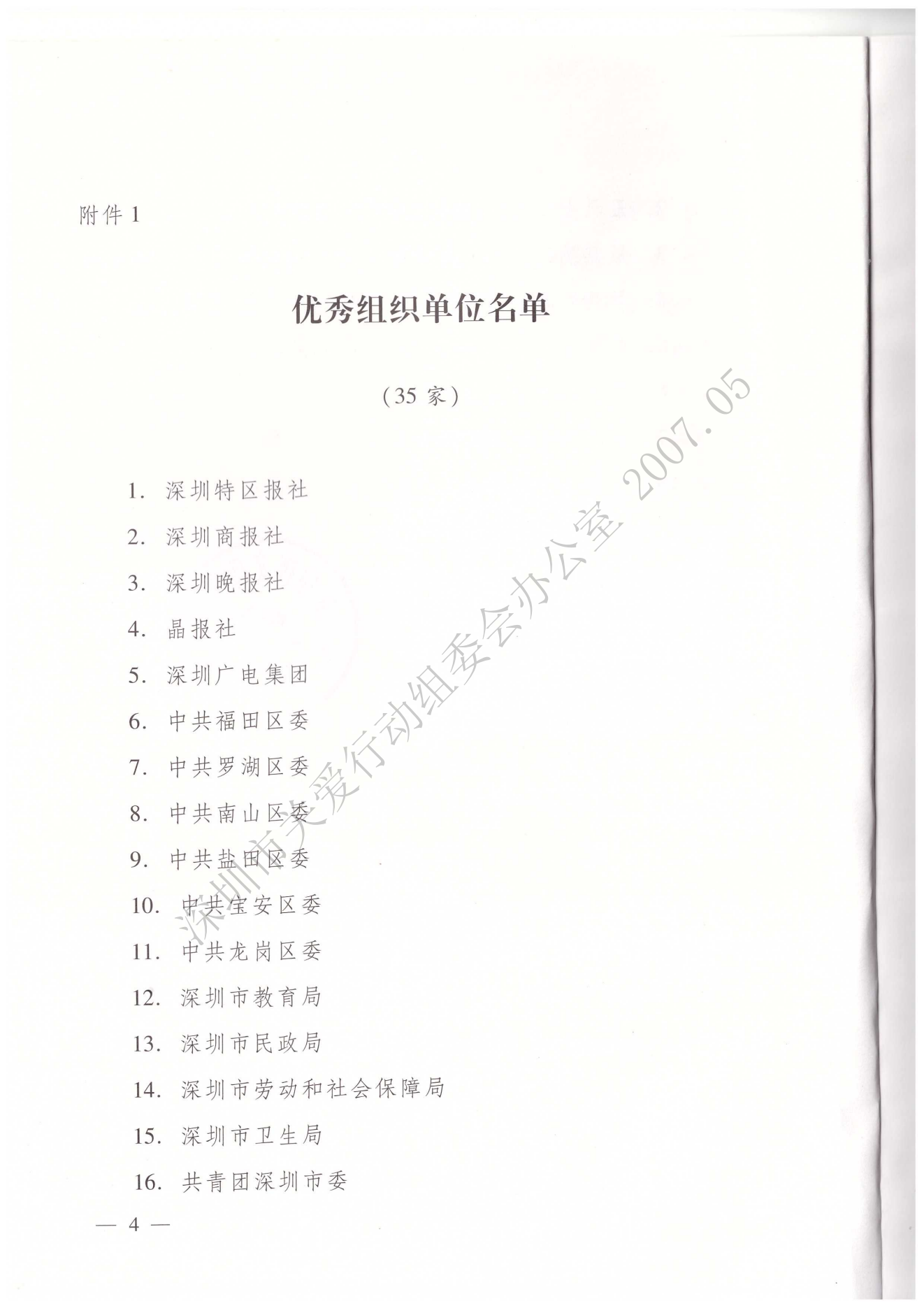 附件1

优秀组织单位名单

（35家）

1.深圳特区报社

2.深圳商报社

3.深圳晚报社

4.晶报社

5.深圳广电集团

6.中共福田区委

7.中共罗湖区委

8.中共南山区委

9.中共盐田区委

10.中共宝安区委

11.中共龙岗区委

12.深圳市教育局

13.深圳市民政局

14.深圳市劳动和社会保障局

15.深圳市卫生局

16.共青团深圳市委

— 4 —

深圳市关爱行动组委会办公室 2007.05